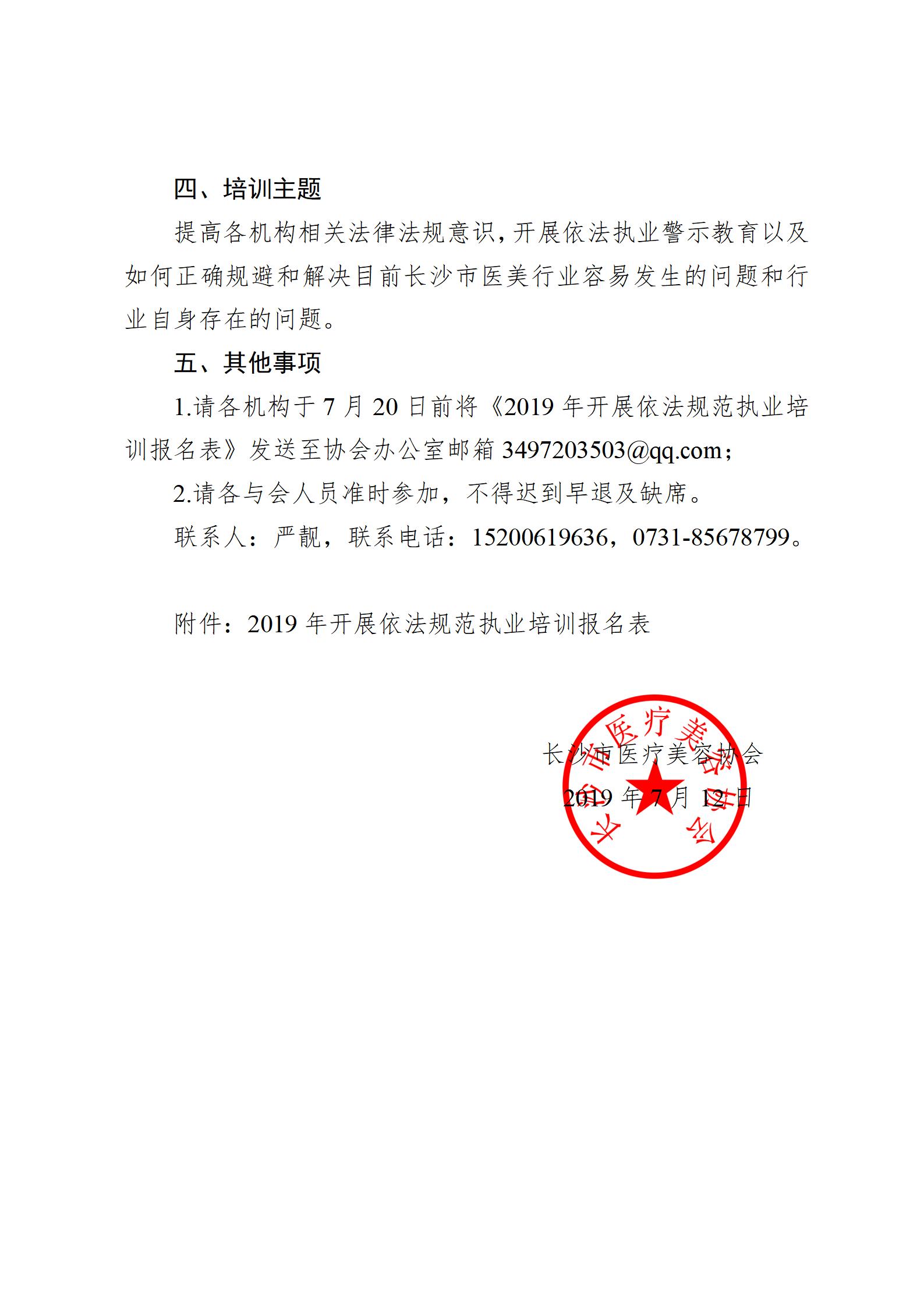 四、培训主题

提高各机构相关法律法规意识，开展依法执业警示教育以及如何正确规避和解决目前长沙市医美行业容易发生的问题和行业自身存在的问题。

五、其他事项

1.请各机构于 7 月 20 日前将《2019 年开展依法规范执业培训报名表》发送至协会办公室邮箱 3497203503@qq.com；

2.请各与会人员准时参加，不得迟到早退及缺席。

联系人：严靓，联系电话：15200619636，0731-85678799。

附件：2019 年开展依法规范执业培训报名表

长沙市医疗美容协会
2019 年 7 月 12 日

长沙市医疗美容协会